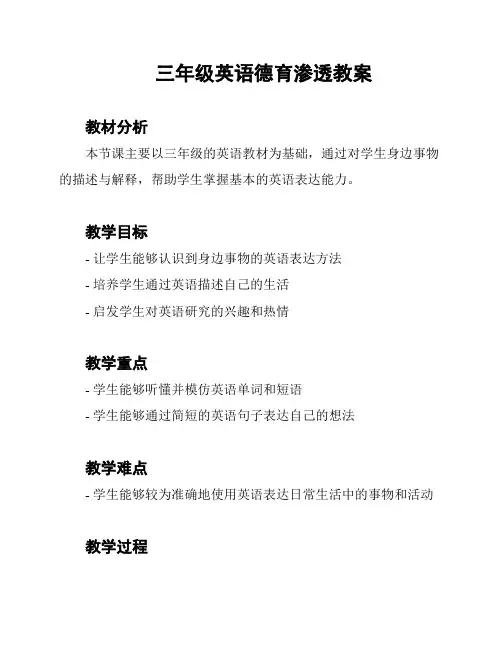 三年级英语德育渗透教案

教材分析

本节课主要以三年级的英语教材为基础，通过对学生身边事物的描述与解释，帮助学生掌握基本的英语表达能力。

教学目标

- 让学生能够认识到身边事物的英语表达方法
- 培养学生通过英语描述自己的生活
- 启发学生对英语研究的兴趣和热情

教学重点

- 学生能够听懂并模仿英语单词和短语
- 学生能够通过简短的英语句子表达自己的想法

教学难点

- 学生能够较为准确地使用英语表达日常生活中的事物和活动

教学过程